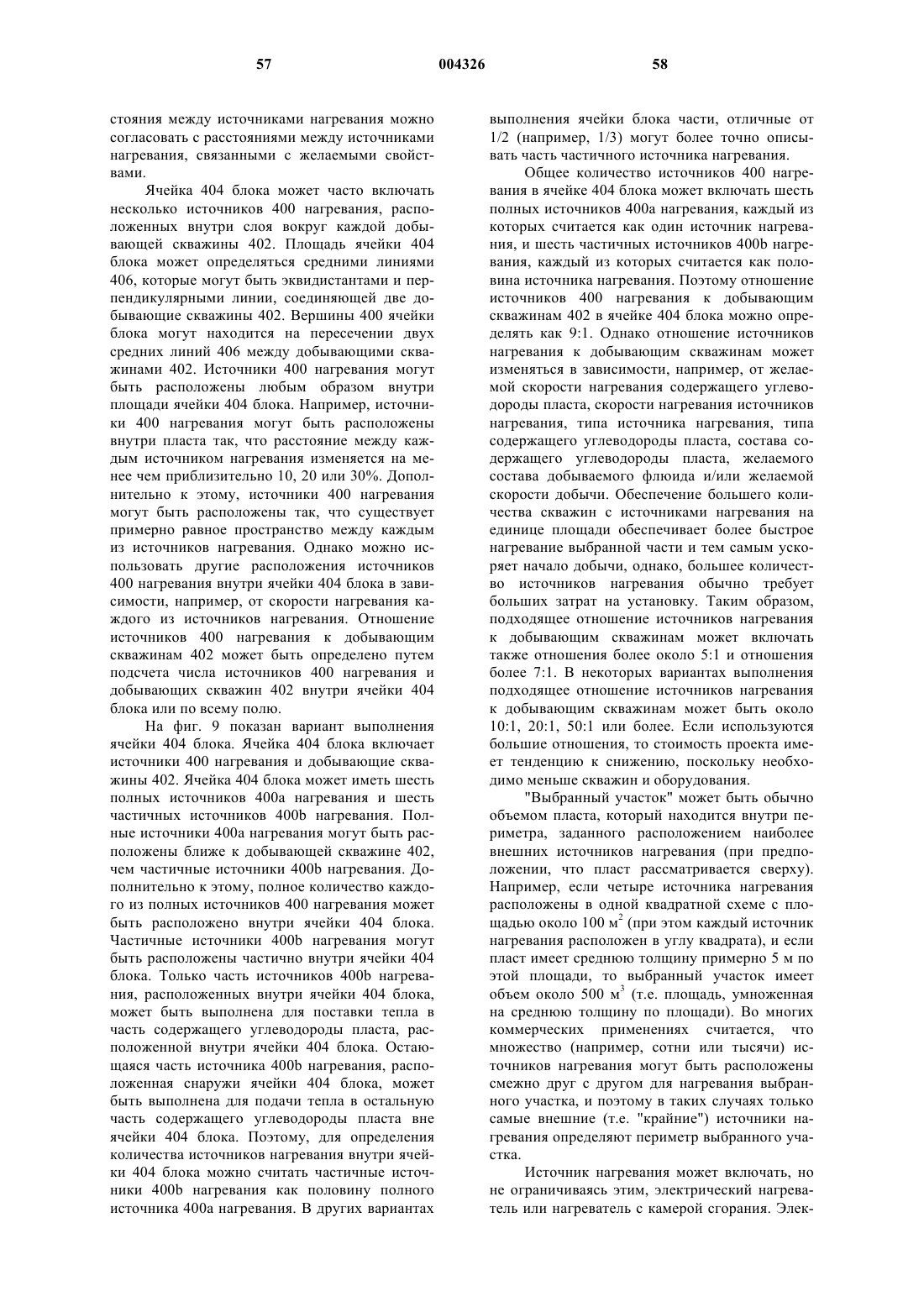 57 004326 58

стояния между источниками нагревания можно согласовать с расстояниями между источниками нагревания, связанными с желаемыми свойствами.

Ячейка 404 блока может часто включать несколько источников 400 нагревания, расположенных внутри слоя вокруг каждой добывающей скважины 402. Площадь ячейки 404 блока может определяться средними линиями 406, которые могут быть эквидистантами и перпендикулярными линии, соединяющей две добывающие скважины 402. Вершины 400 ячейки блока могут находится на пересечении двух средних линий 406 между добывающими скважинами 402. Источники 400 нагревания могут быть расположены любым образом внутри площади ячейки 404 блока. Например, источники 400 нагревания могут быть расположены внутри пласта так, что расстояние между каждым источником нагревания изменяется на менее чем приблизительно 10, 20 или 30%. Дополнительно к этому, источники 400 нагревания могут быть расположены так, что существует примерно равное пространство между каждым из источников нагревания. Однако можно использовать другие расположения источников 400 нагревания внутри ячейки 404 блока в зависимости, например, от скорости нагревания каждого из источников нагревания. Отношение источников 400 нагревания к добывающим скважинам 402 может быть определено путем подсчета числа источников 400 нагревания и добывающих скважин 402 внутри ячейки 404 блока или по всему полю.

На фиг. 9 показан вариант выполнения ячейки 404 блока. Ячейка 404 блока включает источники 400 нагревания и добывающие скважины 402. Ячейка 404 блока может иметь шесть полных источников 400a нагревания и шесть частичных источников 400b нагревания. Полные источники 400a нагревания могут быть расположены ближе к добывающей скважине 402, чем частичные источники 400b нагревания. Дополнительно к этому, полное количество каждого из полных источников 400 нагревания может быть расположено внутри ячейки 404 блока. Частичные источники 400b нагревания могут быть расположены частично внутри ячейки 404 блока. Только часть источников 400b нагревания, расположенных внутри ячейки 404 блока, может быть выполнена для поставки тепла в часть содержащего углеводороды пласта, расположенной внутри ячейки 404 блока. Остающаяся часть источника 400b нагревания, расположенная снаружи ячейки 404 блока, может быть выполнена для подачи тепла в остальную часть содержащего углеводороды пласта вне ячейки 404 блока. Поэтому, для определения количества источников нагревания внутри ячейки 404 блока можно считать частичные источники 400b нагревания как половину полного источника 400a нагревания. В других вариантах выполнения ячейки блока части, отличные от 1/2 (например, 1/3) могут более точно описывать часть частичного источника нагревания.

Общее количество источников 400 нагревания в ячейке 404 блока может включать шесть полных источников 400a нагревания, каждый из которых считается как один источник нагревания, и шесть частичных источников 400b нагревания, каждый из которых считается как половина источника нагревания. Поэтому отношение источников 400 нагревания к добывающим скважинам 402 в ячейке 404 блока можно определять как 9:1. Однако отношение источников нагревания к добывающим скважинам может изменяться в зависимости, например, от желаемой скорости нагревания содержащего углеводороды пласта, скорости нагревания источников нагревания, типа источника нагревания, типа содержащего углеводороды пласта, состава содержащего углеводороды пласта, желаемого состава добываемого флюида и/или желаемой скорости добычи. Обеспечение большего количества скважин с источниками нагревания на единице площади обеспечивает более быстрое нагревание выбранной части и тем самым ускоряет начало добычи, однако, большее количество источников нагревания обычно требует больших затрат на установку. Таким образом, подходящее отношение источников нагревания к добывающим скважинам может включать также отношения более около 5:1 и отношения более 7:1. В некоторых вариантах выполнения подходящее отношение источников нагревания к добывающим скважинам может быть около 10:1, 20:1, 50:1 или более. Если используются большие отношения, то стоимость проекта имеет тенденцию к снижению, поскольку необходимо меньше скважин и оборудования.

"Выбранный участок" может быть обычно объемом пласта, который находится внутри периметра, заданного расположением наиболее внешних источников нагревания (при предположении, что пласт рассматривается сверху). Например, если четыре источника нагревания расположены в одной квадратной схеме с площадью около 100 м$^2$ (при этом каждый источник нагревания расположен в углу квадрата), и если пласт имеет среднюю толщину примерно 5 м по этой площади, то выбранный участок имеет объем около 500 м$^3$ (т.е. площадь, умноженная на среднюю толщину по площади). Во многих коммерческих применениях считается, что множество (например, сотни или тысячи) источников нагревания могут быть расположены смежно друг с другом для нагревания выбранного участка, и поэтому в таких случаях только самые внешние (т.е. "крайние") источники нагревания определяют периметр выбранного участка.

Источник нагревания может включать, но не ограничиваясь этим, электрический нагреватель или нагреватель с камерой сгорания. Элек-